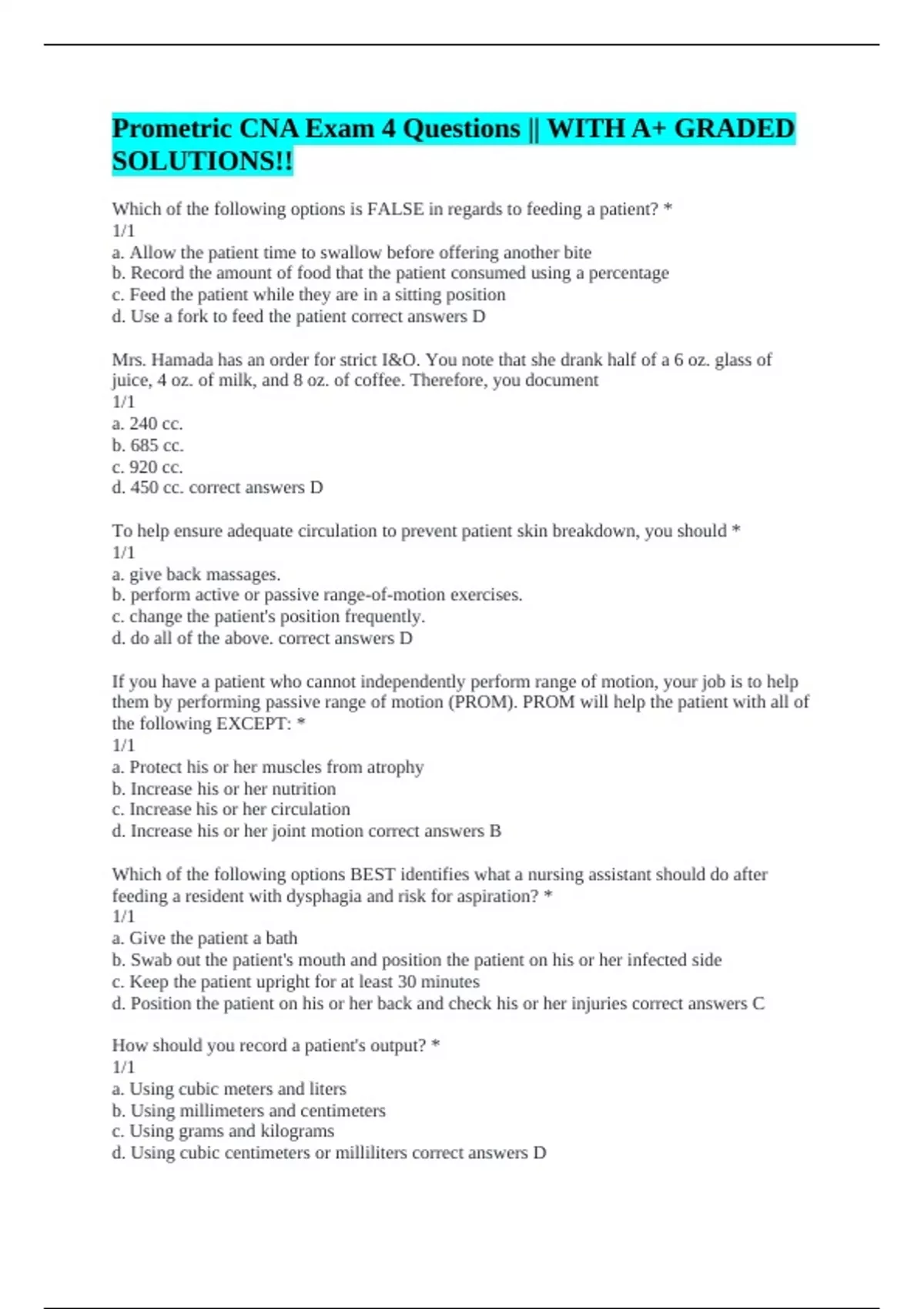 Prometric CNA Exam 4 Questions || WITH A+ GRADED SOLUTIONS!!

Which of the following options is FALSE in regards to feeding a patient? *
1/1
a. Allow the patient time to swallow before offering another bite
b. Record the amount of food that the patient consumed using a percentage
c. Feed the patient while they are in a sitting position
d. Use a fork to feed the patient correct answers D

Mrs. Hamada has an order for strict I&O. You note that she drank half of a 6 oz. glass of juice, 4 oz. of milk, and 8 oz. of coffee. Therefore, you document
1/1
a. 240 cc.
b. 685 cc.
c. 920 cc.
d. 450 cc. correct answers D

To help ensure adequate circulation to prevent patient skin breakdown, you should *
1/1
a. give back massages.
b. perform active or passive range-of-motion exercises.
c. change the patient's position frequently.
d. do all of the above. correct answers D

If you have a patient who cannot independently perform range of motion, your job is to help them by performing passive range of motion (PROM). PROM will help the patient with all of the following EXCEPT: *
1/1
a. Protect his or her muscles from atrophy
b. Increase his or her nutrition
c. Increase his or her circulation
d. Increase his or her joint motion correct answers B

Which of the following options BEST identifies what a nursing assistant should do after feeding a resident with dysphagia and risk for aspiration? *
1/1
a. Give the patient a bath
b. Swab out the patient's mouth and position the patient on his or her infected side
c. Keep the patient upright for at least 30 minutes
d. Position the patient on his or her back and check his or her injuries correct answers C

How should you record a patient's output? *
1/1
a. Using cubic meters and liters
b. Using millimeters and centimeters
c. Using grams and kilograms
d. Using cubic centimeters or milliliters correct answers D